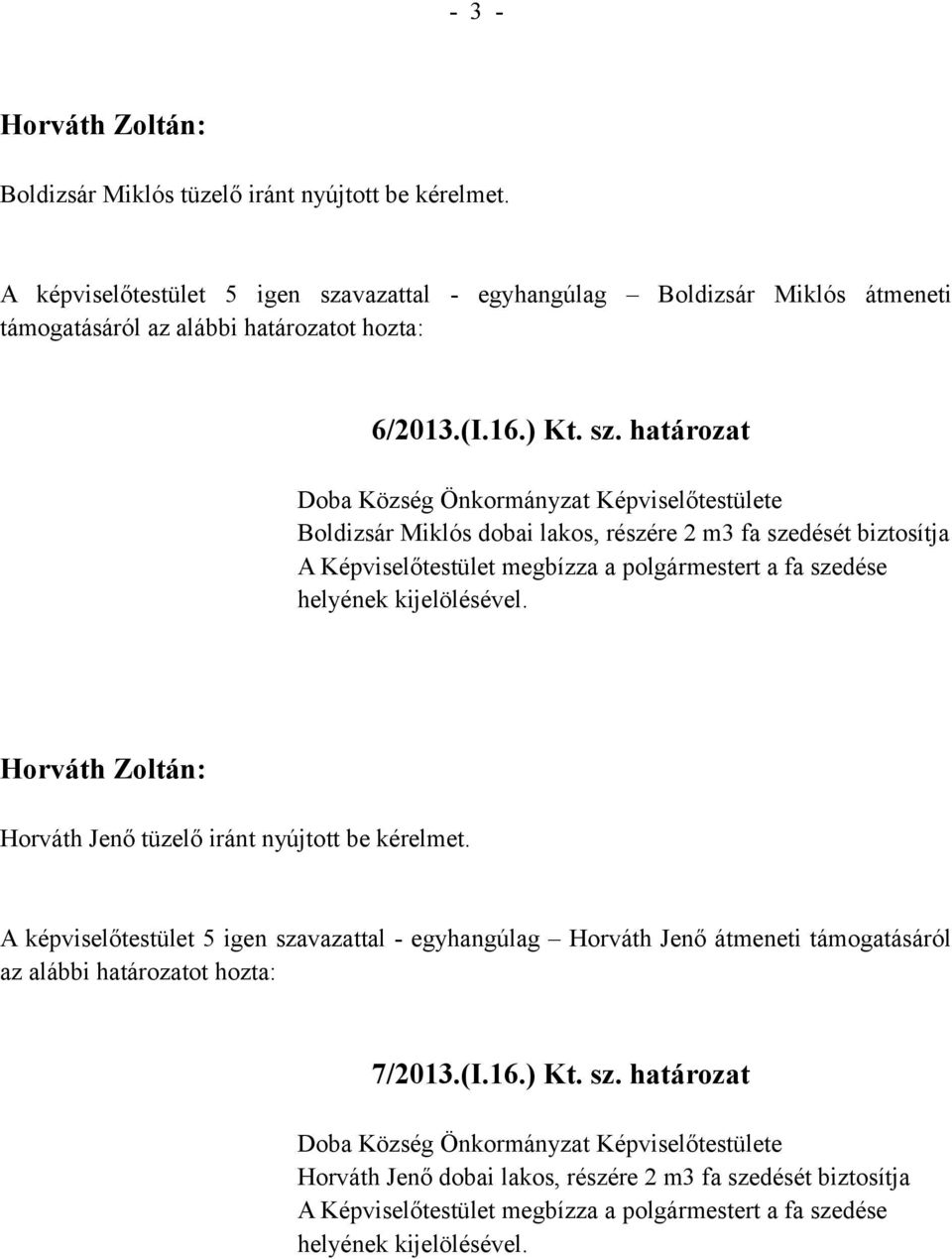 - 3 -

Horváth Zoltán:

Boldizsár Miklós tüzelő iránt nyújtott be kérelmet.

A képviselőtestület 5 igen szavazattal - egyhangúlag – Boldizsár Miklós átmeneti támogatásáról az alábbi határozatot hozta:

6/2013.(I.16.) Kt. sz. határozat

Doba Község Önkormányzat Képviselőtestülete
Boldizsár Miklós dobai lakos, részére 2 m3 fa szedését biztosítja
A Képviselőtestület megbízza a polgármestert a fa szedése helyének kijelölésével.

Horváth Zoltán:

Horváth Jenő tüzelő iránt nyújtott be kérelmet.

A képviselőtestület 5 igen szavazattal - egyhangúlag – Horváth Jenő átmeneti támogatásáról az alábbi határozatot hozta:

7/2013.(I.16.) Kt. sz. határozat

Doba Község Önkormányzat Képviselőtestülete
Horváth Jenő dobai lakos, részére 2 m3 fa szedését biztosítja
A Képviselőtestület megbízza a polgármestert a fa szedése helyének kijelölésével.